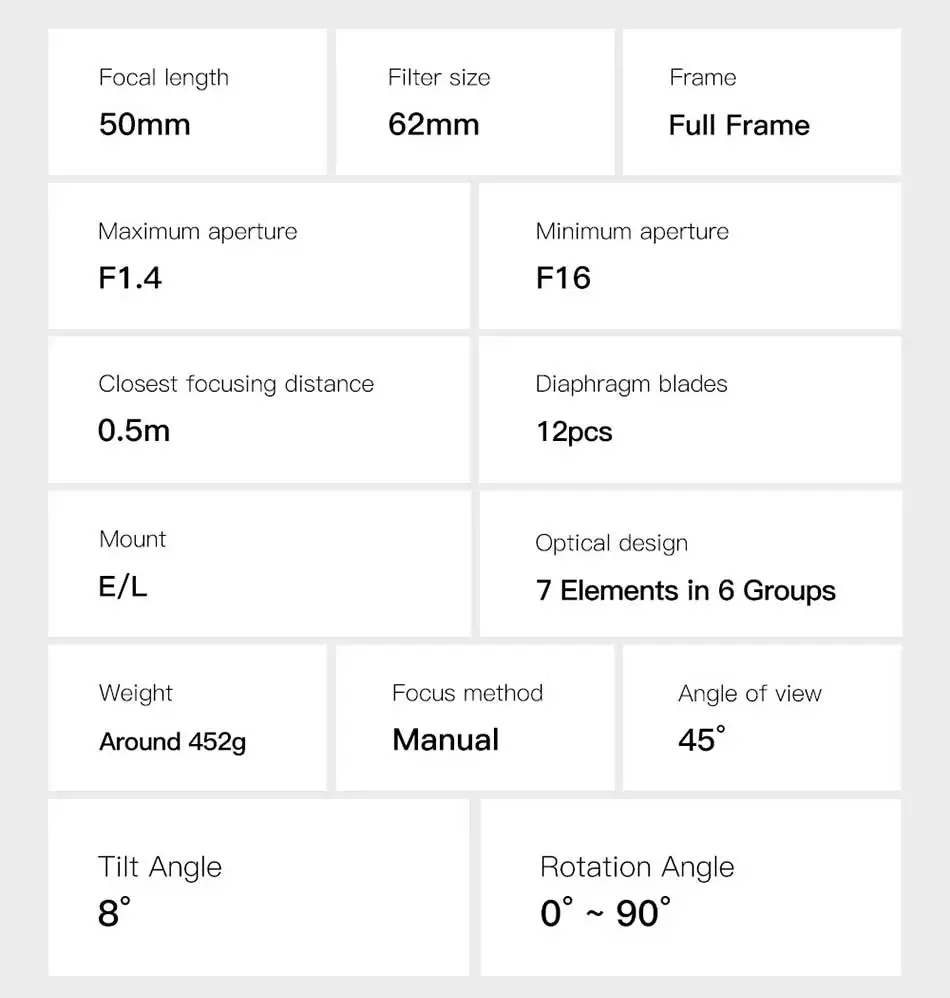 Focal length
50mm

Filter size
62mm

Frame
Full Frame

Maximum aperture
F1.4

Minimum aperture
F16

Closest focusing distance
0.5m

Diaphragm blades
12pcs

Mount
E/L

Optical design
7 Elements in 6 Groups

Weight
Around 452g

Focus method
Manual

Angle of view
45°

Tilt Angle
8°

Rotation Angle
0° ~ 90°